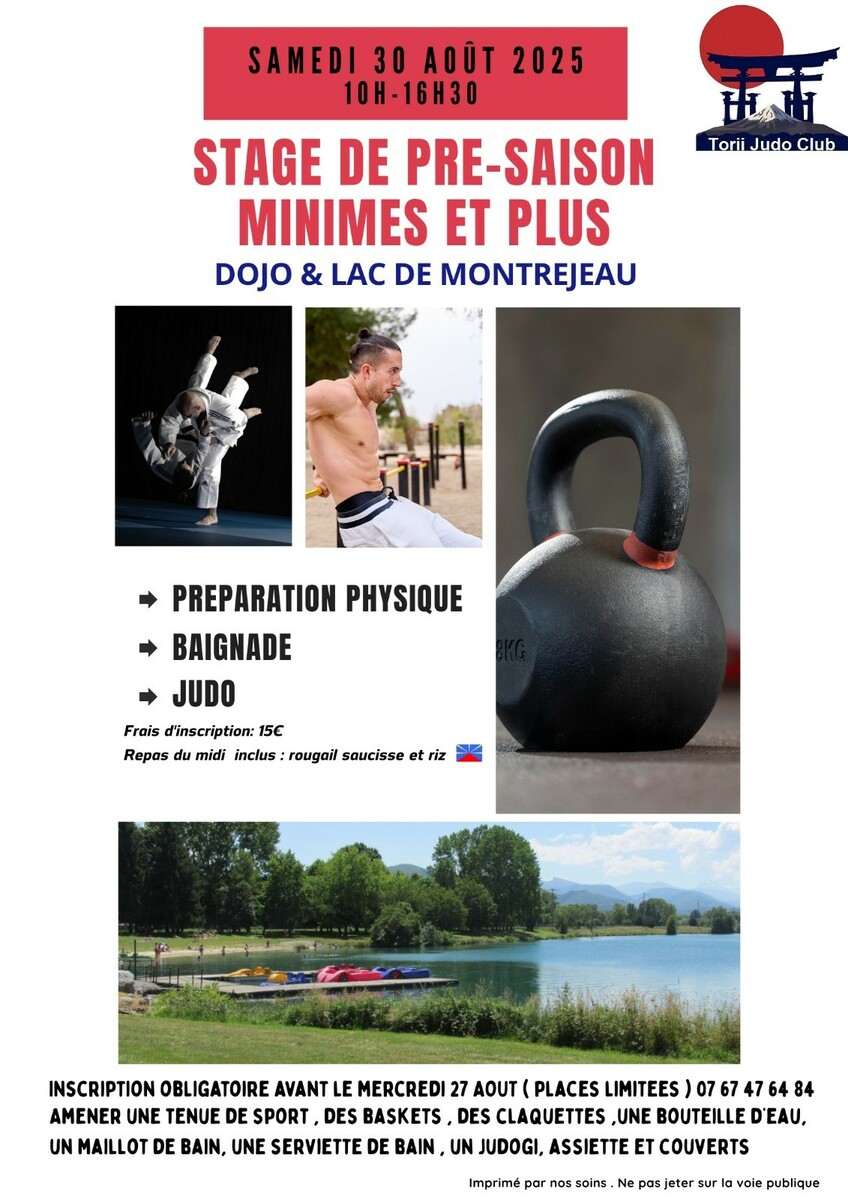 SAMEDI 30 AOÛT 2025
10H-16H30

Torii Judo Club

STAGE DE PRE-SAISON
MINIMES ET PLUS

DOJO & LAC DE MONTREJEAU

➡ PREPARATION PHYSIQUE
➡ BAIGNADE
➡ JUDO

Frais d'inscription: 15€
Repas du midi inclus : rougail saucisse et riz

INSCRIPTION OBLIGATOIRE AVANT LE MERCREDI 27 AOUT ( PLACES LIMITEES ) 07 67 47 64 84
AMENER UNE TENUE DE SPORT , DES BASKETS , DES CLAQUETTES ,UNE BOUTEILLE D'EAU, UN MAILLOT DE BAIN, UNE SERVIETTE DE BAIN , UN JUDOGI, ASSIETTE ET COUVERTS

Imprimé par nos soins . Ne pas jeter sur la voie publique